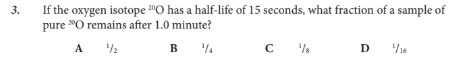 3. If the oxygen isotope $^{20}O$ has a half-life of 15 seconds, what fraction of a sample of pure $^{20}O$ remains after 1.0 minute?

A $\frac{1}{2}$ B $\frac{1}{4}$ C $\frac{1}{8}$ D $\frac{1}{16}$